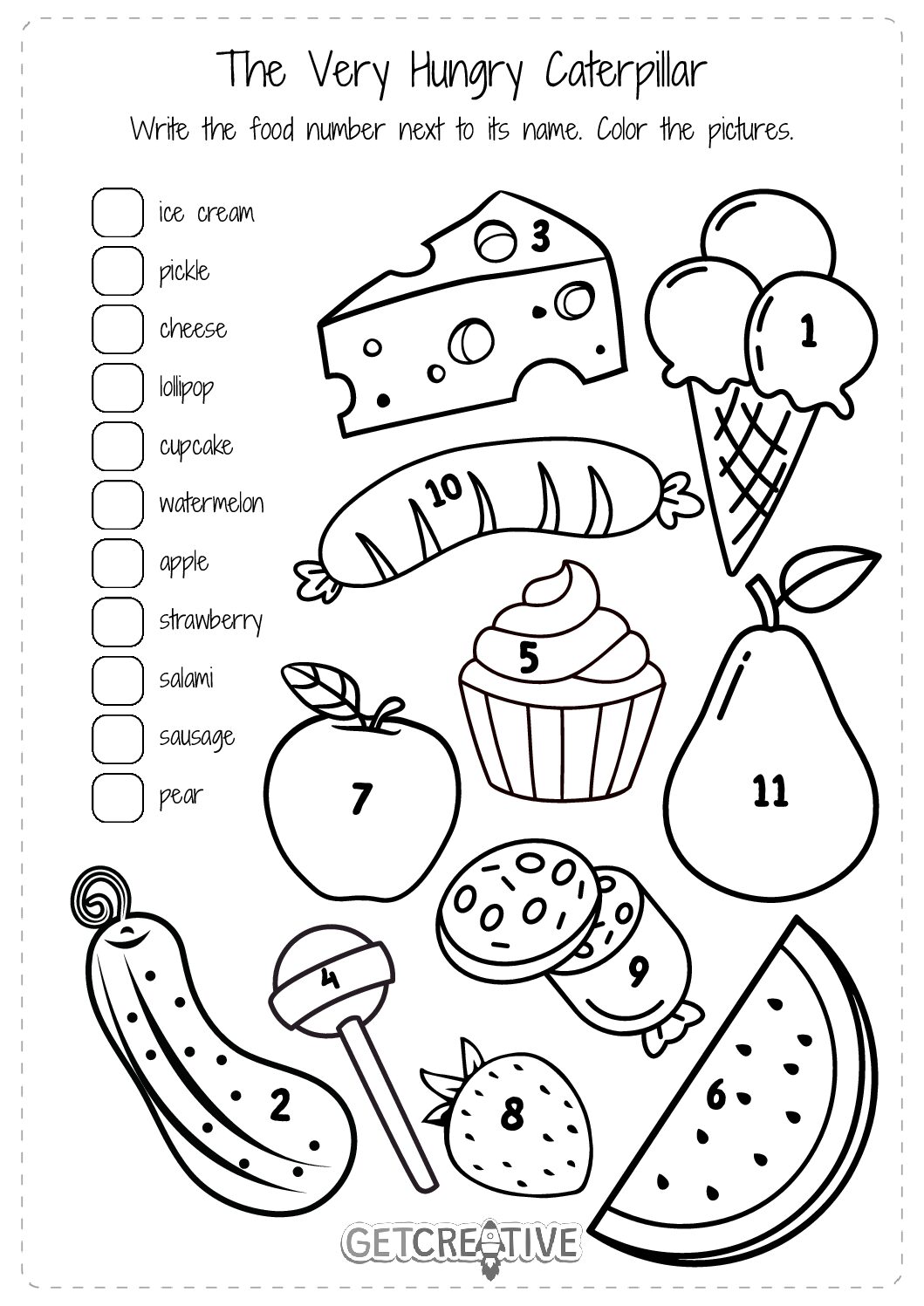 The Very Hungry Caterpillar

Write the food number next to its name. Color the pictures.

☐ ice cream
☐ pickle
☐ cheese
☐ lollipop
☐ cupcake
☐ watermelon
☐ apple
☐ strawberry
☐ salami
☐ sausage
☐ pear

3
1
10
5
7
11
9
4
2
8
6

GETCREATIVE